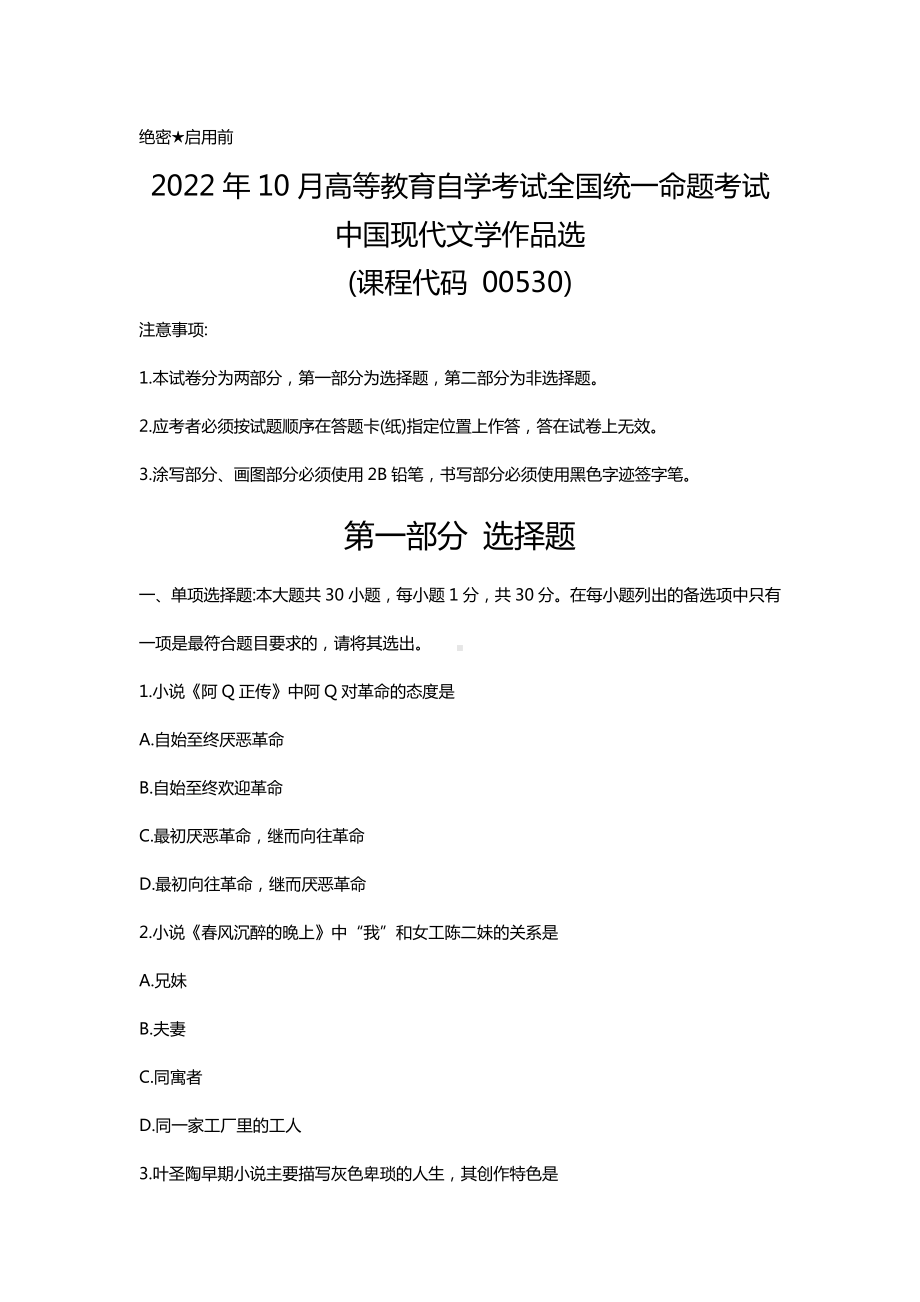 绝密★启用前

2022 年 10 月高等教育自学考试全国统一命题考试

中国现代文学作品选

(课程代码 00530)

注意事项:

1.本试卷分为两部分，第一部分为选择题，第二部分为非选择题。

2.应考者必须按试题顺序在答题卡(纸)指定位置上作答，答在试卷上无效。

3.涂写部分、画图部分必须使用 2B 铅笔，书写部分必须使用黑色字迹签字笔。

第一部分 选择题

一、单项选择题:本大题共 30 小题，每小题 1 分，共 30 分。在每小题列出的备选项中只有一项是最符合题目要求的，请将其选出。

1.小说《阿 Q 正传》中阿 Q 对革命的态度是

A.自始至终厌恶革命

B.自始至终欢迎革命

C.最初厌恶革命，继而向往革命

D.最初向往革命，继而厌恶革命

2.小说《春风沉醉的晚上》中“我”和女工陈二妹的关系是

A.兄妹

B.夫妻

C.同寓者

D.同一家工厂里的工人

3.叶圣陶早期小说主要描写灰色卑琐的人生，其创作特色是